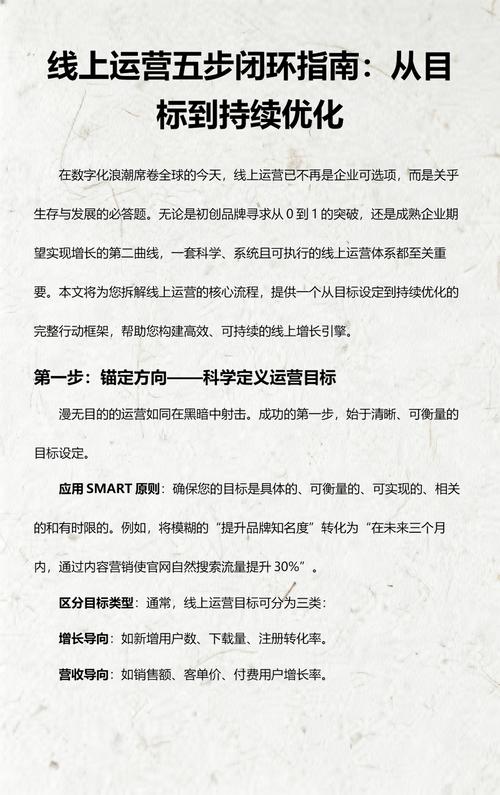 线上运营五步闭环指南：从目标到持续优化

在数字化浪潮席卷全球的今天，线上运营已不再是企业可选项，而是关乎生存与发展的必答题。无论是初创品牌寻求从 0 到 1 的突破，还是成熟企业期望实现增长的第二曲线，一套科学、系统且可执行的线上运营体系都至关重要。本文将为您拆解线上运营的核心流程，提供一个从目标设定到持续优化的完整行动框架，帮助您构建高效、可持续的线上增长引擎。

第一步：锚定方向——科学定义运营目标

漫无目的的运营如同在黑暗中射击。成功的第一步，始于清晰、可衡量的目标设定。

应用 SMART 原则：确保您的目标是具体的、可衡量的、可实现的、相关的和有时限的。例如，将模糊的“提升品牌知名度”转化为“在未来三个月内，通过内容营销使官网自然搜索流量提升 30%”。

区分目标类型：通常，线上运营目标可分为三类：

增长导向：如新增用户数、下载量、注册转化率。

营收导向：如销售额、客单价、付费用户增长率。